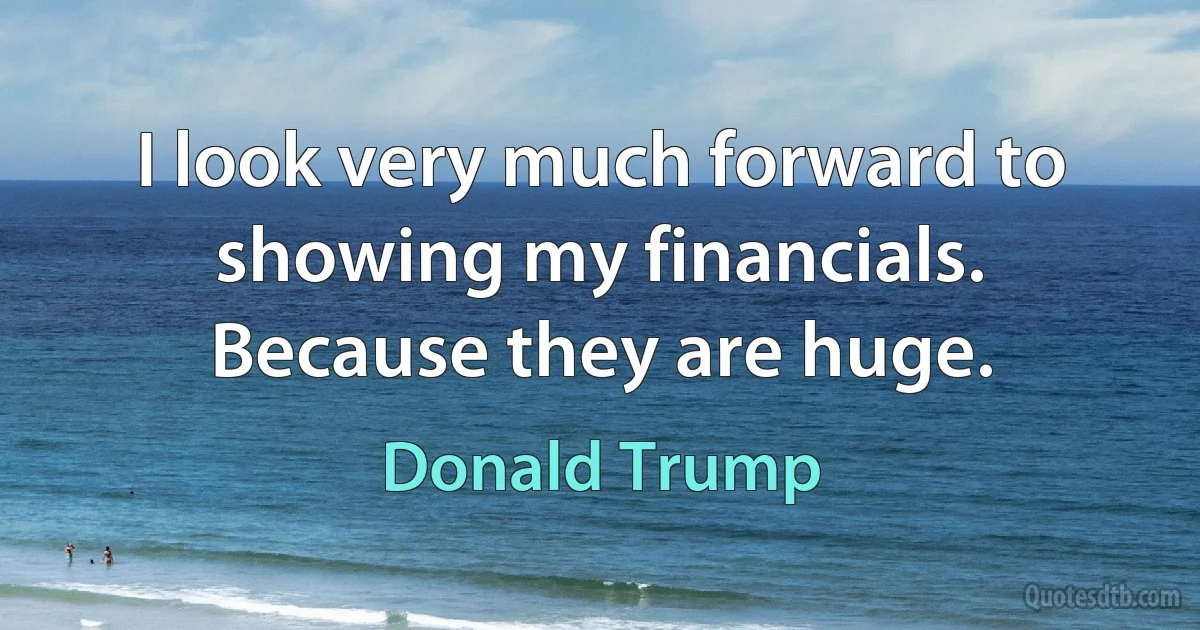 I look very much forward to showing my financials. Because they are huge.

Donald Trump

Quotesdtb.com